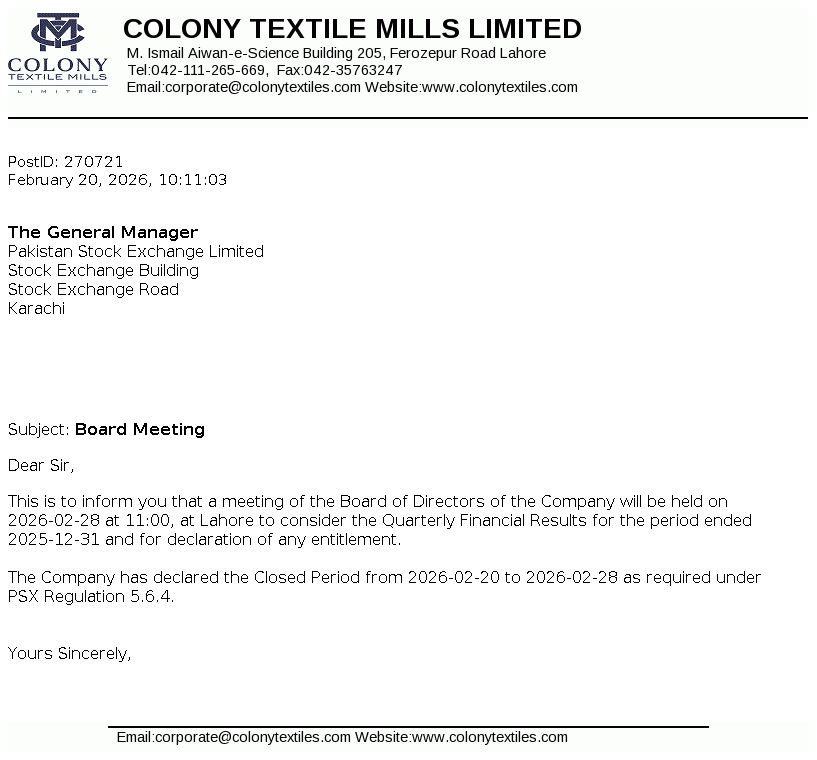 COLONY TEXTILE MILLS LIMITED

COLONY TEXTILE MILLS LIMITED
M. Ismail Aiwan-e-Science Building 205, Ferozepur Road Lahore
Tel:042-111-265-669, Fax:042-35763247
Email:corporate@colonytextiles.com Website:www.colonytextiles.com

PostID: 270721
February 20, 2026, 10:11:03

The General Manager
Pakistan Stock Exchange Limited
Stock Exchange Building
Stock Exchange Road
Karachi

Subject: Board Meeting

Dear Sir,

This is to inform you that a meeting of the Board of Directors of the Company will be held on 2026-02-28 at 11:00, at Lahore to consider the Quarterly Financial Results for the period ended 2025-12-31 and for declaration of any entitlement.

The Company has declared the Closed Period from 2026-02-20 to 2026-02-28 as required under PSX Regulation 5.6.4.

Yours Sincerely,

Email:corporate@colonytextiles.com Website:www.colonytextiles.com